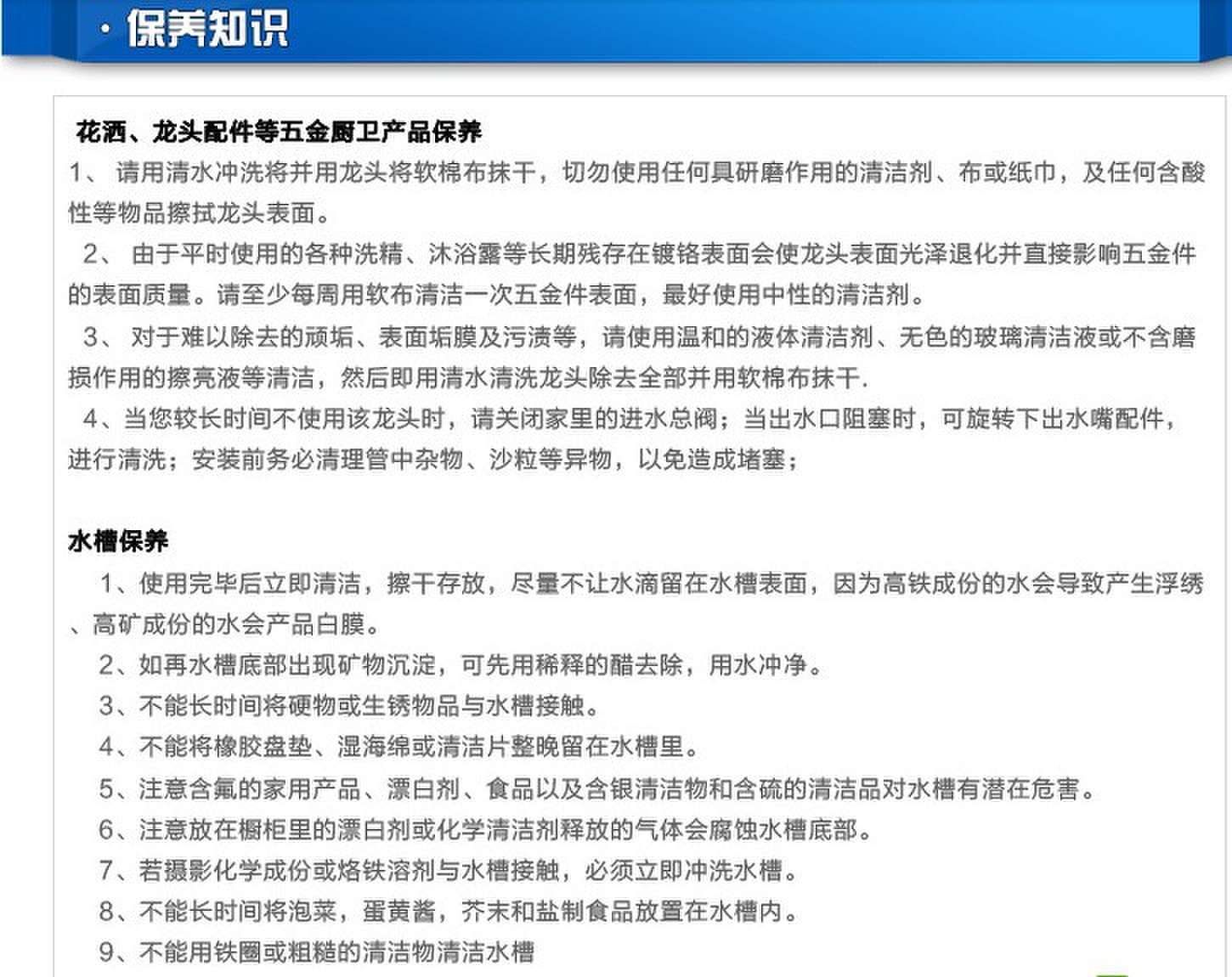 · 保养知识

花洒、龙头配件等五金厨卫产品保养

1、 请用清水冲洗将并用龙头将软棉布抹干，切勿使用任何具研磨作用的清洁剂、布或纸巾，及任何含酸性等物品擦拭龙头表面。

2、 由于平时使用的各种洗精、沐浴露等长期残存在镀铬表面会使龙头表面光泽退化并直接影响五金件的表面质量。请至少每周用软布清洁一次五金件表面，最好使用中性的清洁剂。

3、 对于难以除去的顽垢、表面垢膜及污渍等，请使用温和的液体清洁剂、无色的玻璃清洁液或不含磨损作用的擦亮液等清洁，然后即用清水清洗龙头除去全部并用软棉布抹干.

4、当您较长时间不使用该龙头时，请关闭家里的进水总阀；当出水口阻塞时，可旋转下出水嘴配件，进行清洗；安装前务必清理管中杂物、沙粒等异物，以免造成堵塞；

水槽保养

1、使用完毕后立即清洁，擦干存放，尽量不让水滴留在水槽表面，因为高铁成份的水会导致产生浮绣、高矿成份的水会产品白膜。

2、如再水槽底部出现矿物沉淀，可先用稀释的醋去除，用水冲净。

3、不能长时间将硬物或生锈物品与水槽接触。

4、不能将橡胶盘垫、湿海绵或清洁片整晚留在水槽里。

5、注意含氟的家用产品、漂白剂、食品以及含银清洁物和含硫的清洁品对水槽有潜在危害。

6、注意放在橱柜里的漂白剂或化学清洁剂释放的气体会腐蚀水槽底部。

7、若摄影化学成份或烙铁溶剂与水槽接触，必须立即冲洗水槽。

8、不能长时间将泡菜，蛋黄酱，芥末和盐制食品放置在水槽内。

9、不能用铁圈或粗糙的清洁物清洁水槽